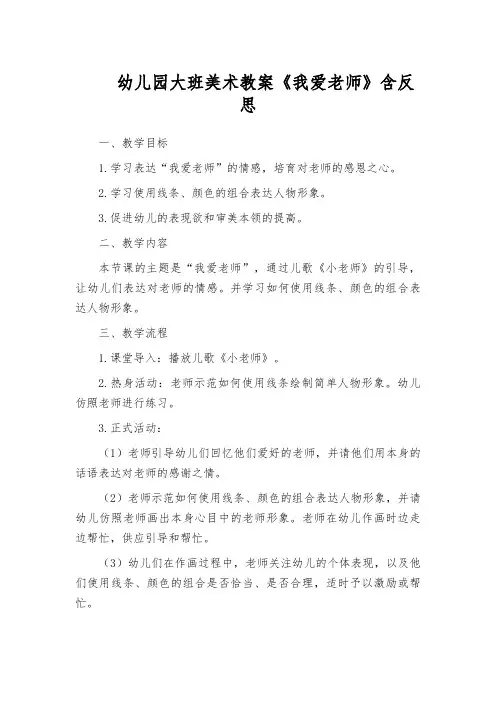 幼儿园大班美术教案《我爱老师》含反思

一、教学目标

1.学习表达“我爱老师”的情感，培育对老师的感恩之心。

2.学习使用线条、颜色的组合表达人物形象。

3.促进幼儿的表现欲和审美本领的提高。

二、教学内容

本节课的主题是“我爱老师”，通过儿歌《小老师》的引导，让幼儿们表达对老师的情感。并学习如何使用线条、颜色的组合表达人物形象。

三、教学流程

1.课堂导入：播放儿歌《小老师》。

2.热身活动：老师示范如何使用线条绘制简单人物形象。幼儿仿照老师进行练习。

3.正式活动：

（1）老师引导幼儿们回忆他们爱好的老师，并请他们用本身的话语表达对老师的感谢之情。

（2）老师示范如何使用线条、颜色的组合表达人物形象，并请幼儿仿照老师画出本身心目中的老师形象。老师在幼儿作画时边走边帮忙，供应引导和帮忙。

（3）幼儿们在作画过程中，老师关注幼儿的个体表现，以及他们使用线条、颜色的组合是否恰当、是否合理，适时予以激励或帮忙。